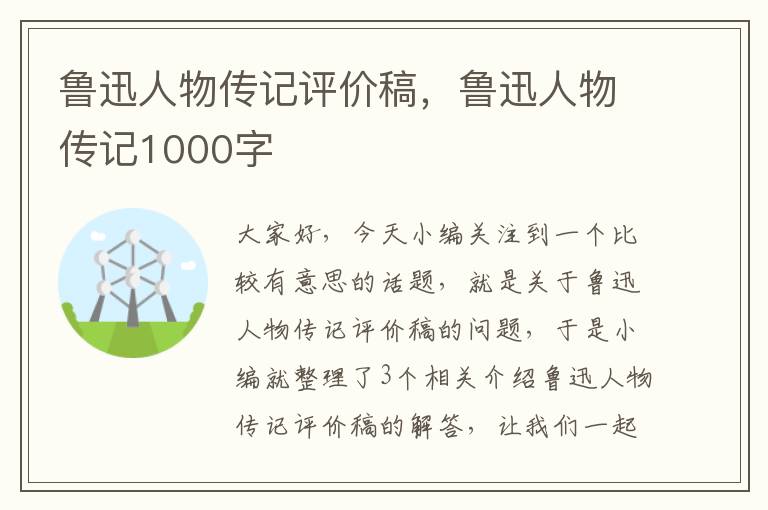 鲁迅人物传记评价稿，鲁迅人物传记1000字

大家好，今天小编关注到一个比较有意思的话题，就是关于鲁迅人物传记评价稿的问题，于是小编就整理了3个相关介绍鲁迅人物传记评价稿的解答，让我们一起